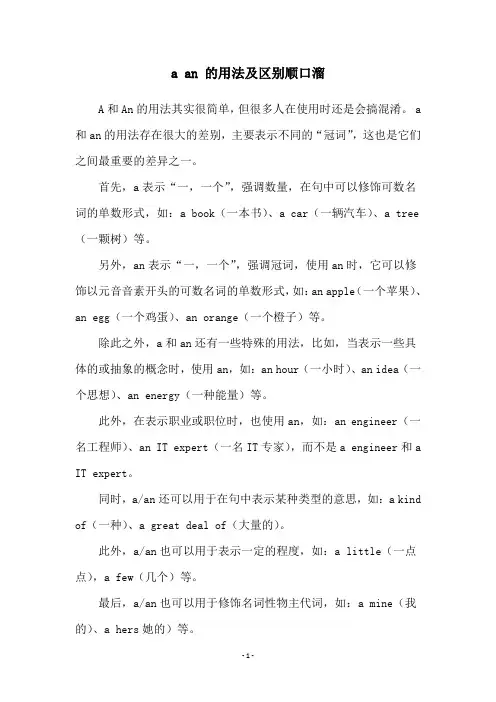 a an 的用法及区别顺口溜

A 和 An 的用法其实很简单，但很多人在使用时还是会搞混淆。a 和 an 的用法存在很大的差别，主要表示不同的“冠词”，这也是它们之间最重要的差异之一。

首先，a 表示“一，一个”，强调数量，在句中可以修饰可数名词的单数形式，如：a book（一本书）、a car（一辆汽车）、a tree（一颗树）等。

另外，an 表示“一，一个”，强调冠词，使用 an 时，它可以修饰以元音音素开头的可数名词的单数形式，如：an apple（一个苹果）、an egg（一个鸡蛋）、an orange（一个橙子）等。

除此之外，a 和 an 还有一些特殊的用法，比如，当表示一些具体的或抽象的概念时，使用 an，如：an hour（一小时）、an idea（一个思想）、an energy（一种能量）等。

此外，在表示职业或职位时，也使用 an，如：an engineer（一名工程师）、an IT expert（一名 IT 专家），而不是 a engineer 和 a IT expert。

同时，a/an 还可以用于在句中表示某种类型的意思，如：a kind of（一种）、a great deal of（大量的）。

此外，a/an 也可以用于表示一定的程度，如：a little（一点点），a few（几个）等。

最后，a/an 也可以用于修饰名词性物主代词，如：a mine（我的）、a hers 她的）等。

-1-